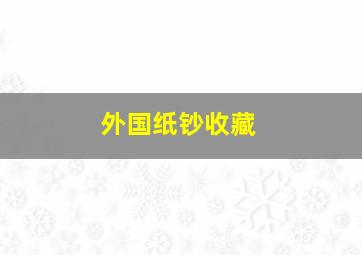 外国纸钞收藏